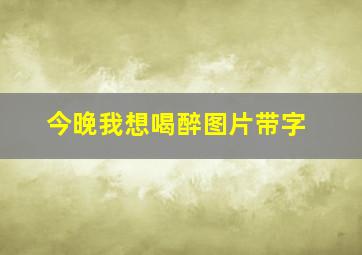 今晚我想喝醉图片带字